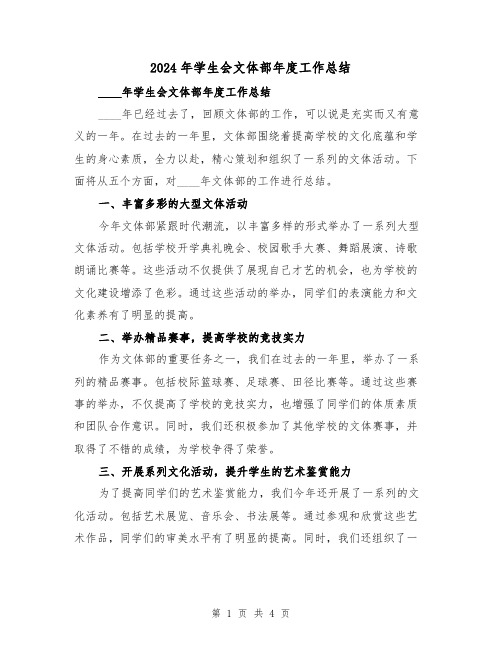 2024年学生会文体部年度工作总结

____年学生会文体部年度工作总结

____年已经过去了，回顾文体部的工作，可以说是充实而又有意义的一年。在过去的一年里，文体部围绕着提高学校的文化底蕴和学生的身心素质，全力以赴，精心策划和组织了一系列的文体活动。下面将从五个方面，对____年文体部的工作进行总结。

一、丰富多彩的大型文体活动

今年文体部紧跟时代潮流，以丰富多样的形式举办了一系列大型文体活动。包括学校开学典礼晚会、校园歌手大赛、舞蹈展演、诗歌朗诵比赛等。这些活动不仅提供了展现自己才艺的机会，也为学校的文化建设增添了色彩。通过这些活动的举办，同学们的表演能力和文化素养有了明显的提高。

二、举办精品赛事，提高学校的竞技实力

作为文体部的重要任务之一，我们在过去的一年里，举办了一系列的精品赛事。包括校际篮球赛、足球赛、田径比赛等。通过这些赛事的举办，不仅提高了学校的竞技实力，也增强了同学们的体质素质和团队合作意识。同时，我们还积极参加了其他学校的文体赛事，并取得了不错的成绩，为学校争得了荣誉。

三、开展系列文化活动，提升学生的艺术鉴赏能力

为了提高同学们的艺术鉴赏能力，我们今年还开展了一系列的文化活动。包括艺术展览、音乐会、书法展等。通过参观和欣赏这些艺术作品，同学们的审美水平有了明显的提高。同时，我们还组织了一

第 1 页 共 4 页